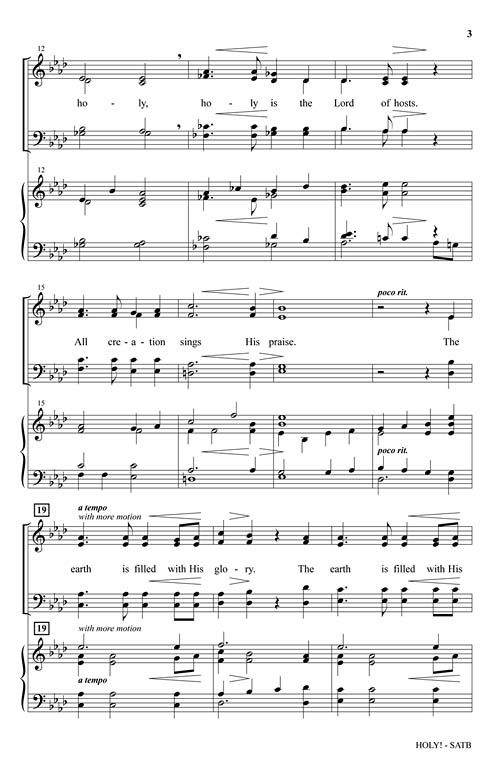 3

12

ho - ly, ho - ly is the Lord of hosts.

12

15

poco rit.

All cre - a - tion sings His praise. The

15

poco rit.

19

a tempo

with more motion

earth is filled with His glo - ry. The earth is filled with His

19

with more motion

a tempo

HOLY! - SATB